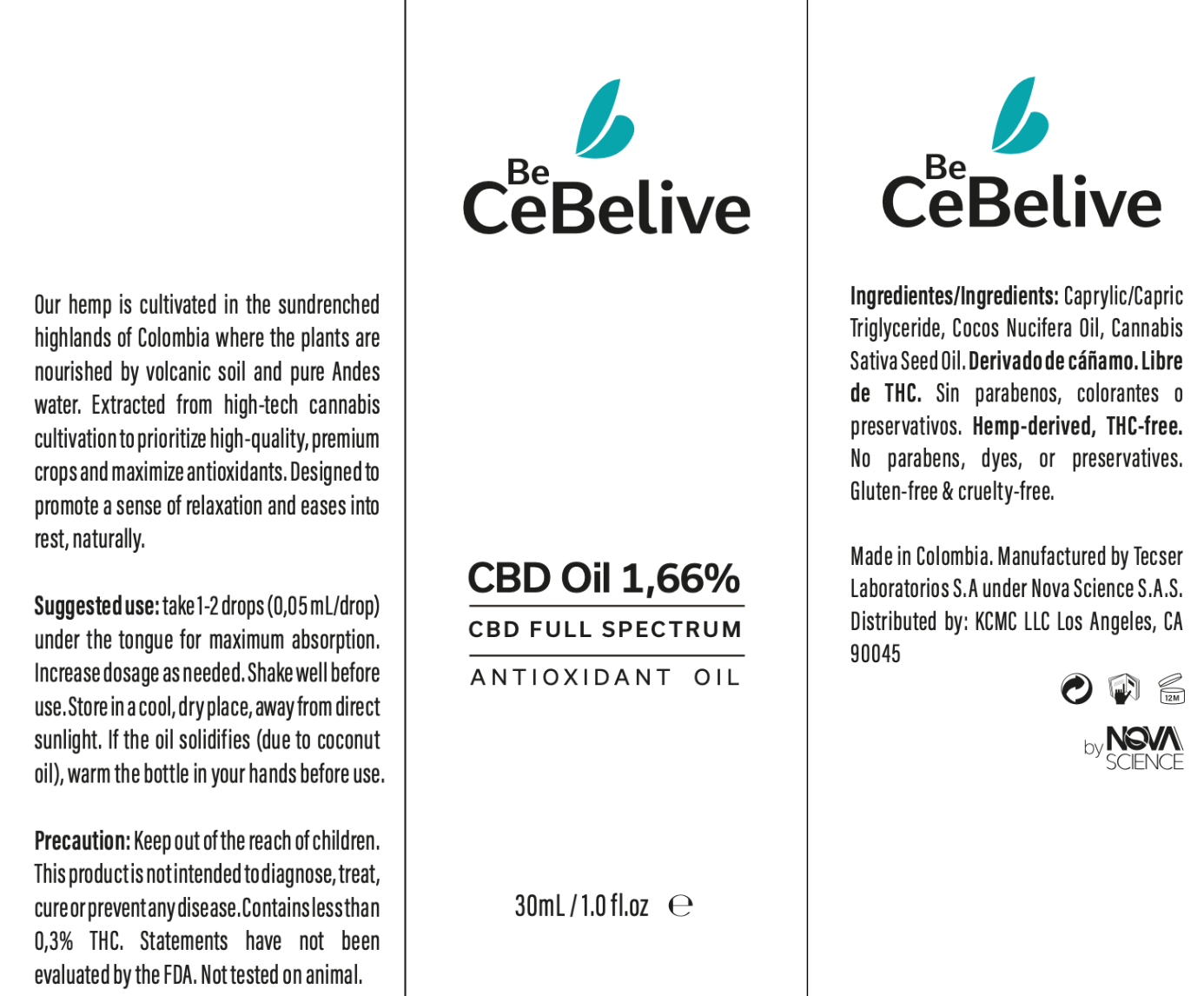 Our hemp is cultivated in the sundrenched highlands of Colombia where the plants are nourished by volcanic soil and pure Andes water. Extracted from high-tech cannabis cultivation to prioritize high-quality, premium crops and maximize antioxidants. Designed to promote a sense of relaxation and eases into rest, naturally.

Suggested use: take 1-2 drops (0,05 mL/drop) under the tongue for maximum absorption. Increase dosage as needed. Shake well before use. Store in a cool, dry place, away from direct sunlight. If the oil solidifies (due to coconut oil), warm the bottle in your hands before use.

Precaution: Keep out of the reach of children. This product is not intended to diagnose, treat, cure or prevent any disease. Contains less than 0,3% THC. Statements have not been evaluated by the FDA. Not tested on animal.

Be
CeBelive

CBD Oil 1,66%

CBD FULL SPECTRUM

ANTIOXIDANT OIL

30mL / 1.0 fl.oz ℮

Be
CeBelive

Ingredientes/Ingredients: Caprylic/Capric Triglyceride, Cocos Nucifera Oil, Cannabis Sativa Seed Oil. Derivado de cáñamo. Libre de THC. Sin parabenos, colorantes o preservativos. Hemp-derived, THC-free. No parabens, dyes, or preservatives. Gluten-free & cruelty-free.

Made in Colombia. Manufactured by Tecser Laboratorios S.A under Nova Science S.A.S. Distributed by: KCMC LLC Los Angeles, CA 90045

12M

by NOVA SCIENCE